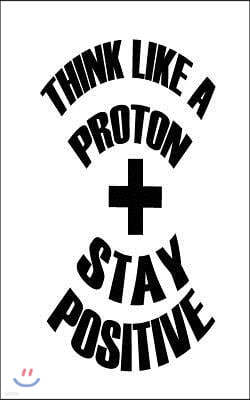 THINK LIKE A
PROTON
+
STAY
POSITIVE